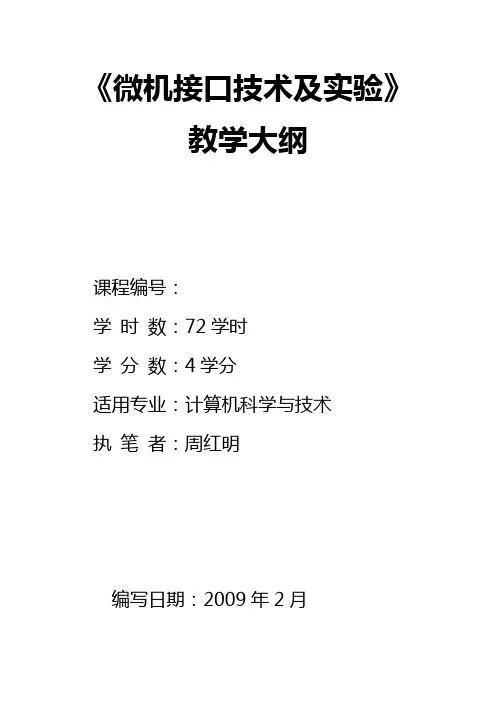 《微机接口技术及实验》

教学大纲

课程编号：

学 时 数：72学时

学 分 数：4学分

适用专业：计算机科学与技术

执 笔 者：周红明

编写日期：2009年2月